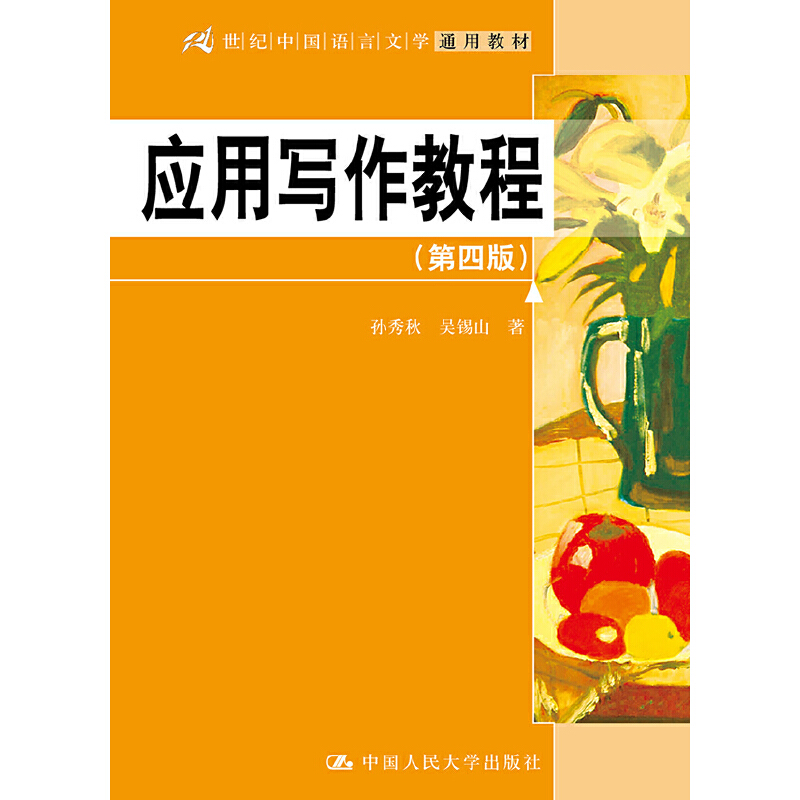 21世纪中国语言文学通用教材

应用写作教程

（第四版）

孙秀秋　吴锡山　著

中国人民大学出版社